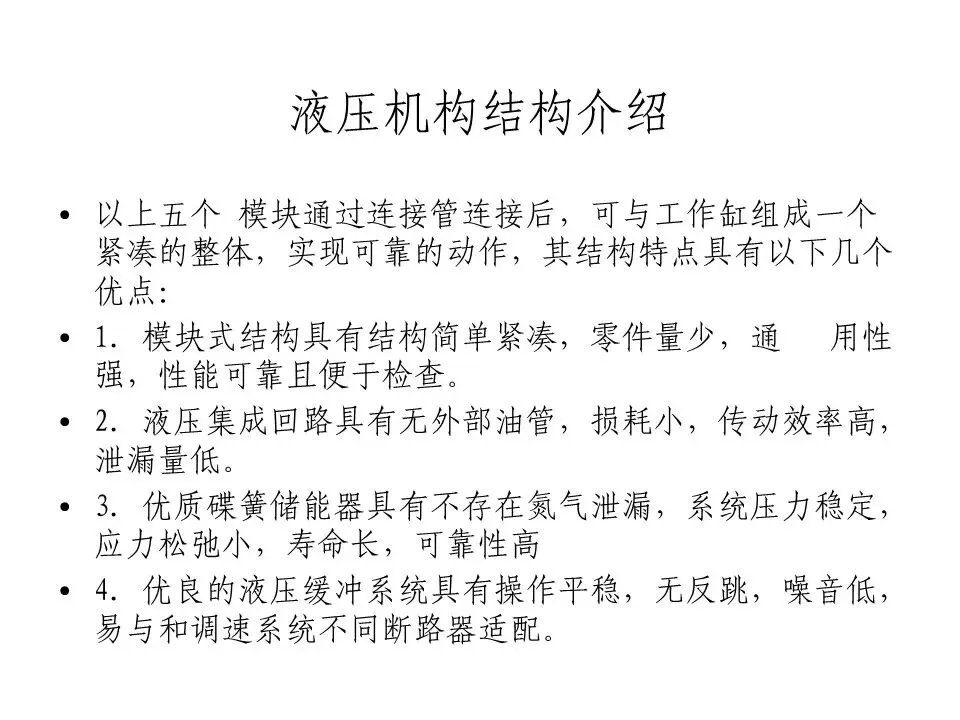 液压机构结构介绍

• 以上五个 模块通过连接管连接后，可与工作缸组成一个紧凑的整体，实现可靠的动作，其结构特点具有以下几个优点:

• 1. 模块式结构具有结构简单紧凑，零件量少，通 用性强，性能可靠且便于检查。

• 2. 液压集成回路具有无外部油管，损耗小，传动效率高，泄漏量低。

• 3. 优质碟簧储能器具有不存在氮气泄漏，系统压力稳定，应力松弛小，寿命长，可靠性高

• 4. 优良的液压缓冲系统具有操作平稳，无反跳，噪音低，易与和调速系统不同断路器适配。